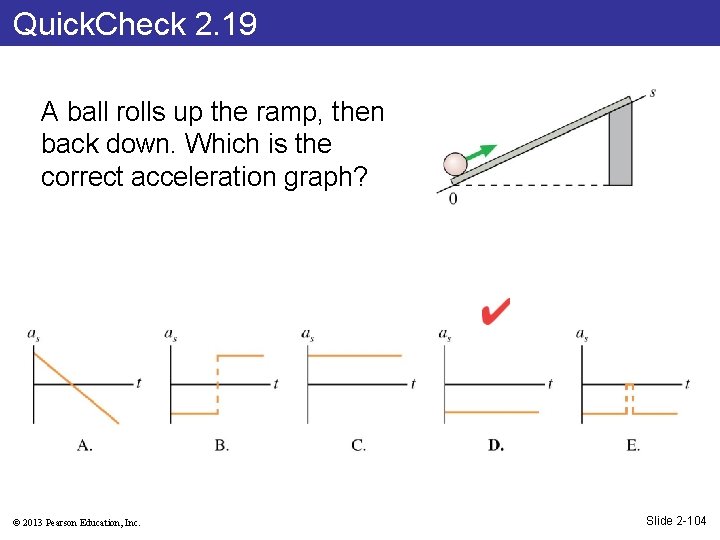 QuickCheck 2.19

A ball rolls up the ramp, then back down. Which is the correct acceleration graph?

s

0

✔

$a_s$

t

A.

$a_s$

t

B.

$a_s$

t

C.

$a_s$

t

D.

$a_s$

t

E.

© 2013 Pearson Education, Inc.

Slide 2-104